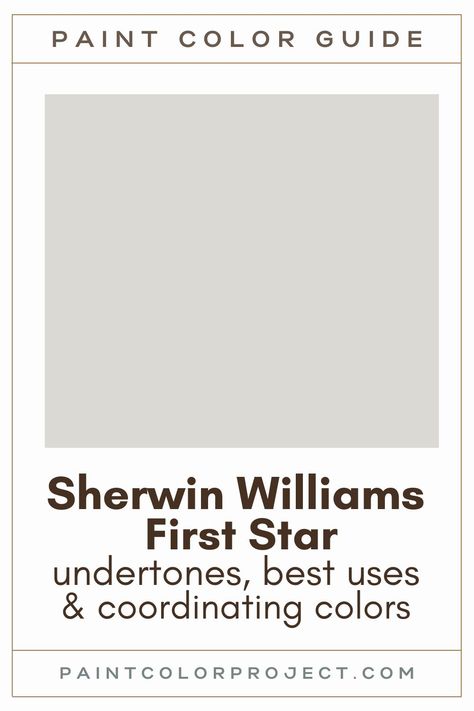 PAINT COLOR GUIDE

Sherwin Williams First Star

undertones, best uses & coordinating colors

PAINTCOLORPROJECT.COM